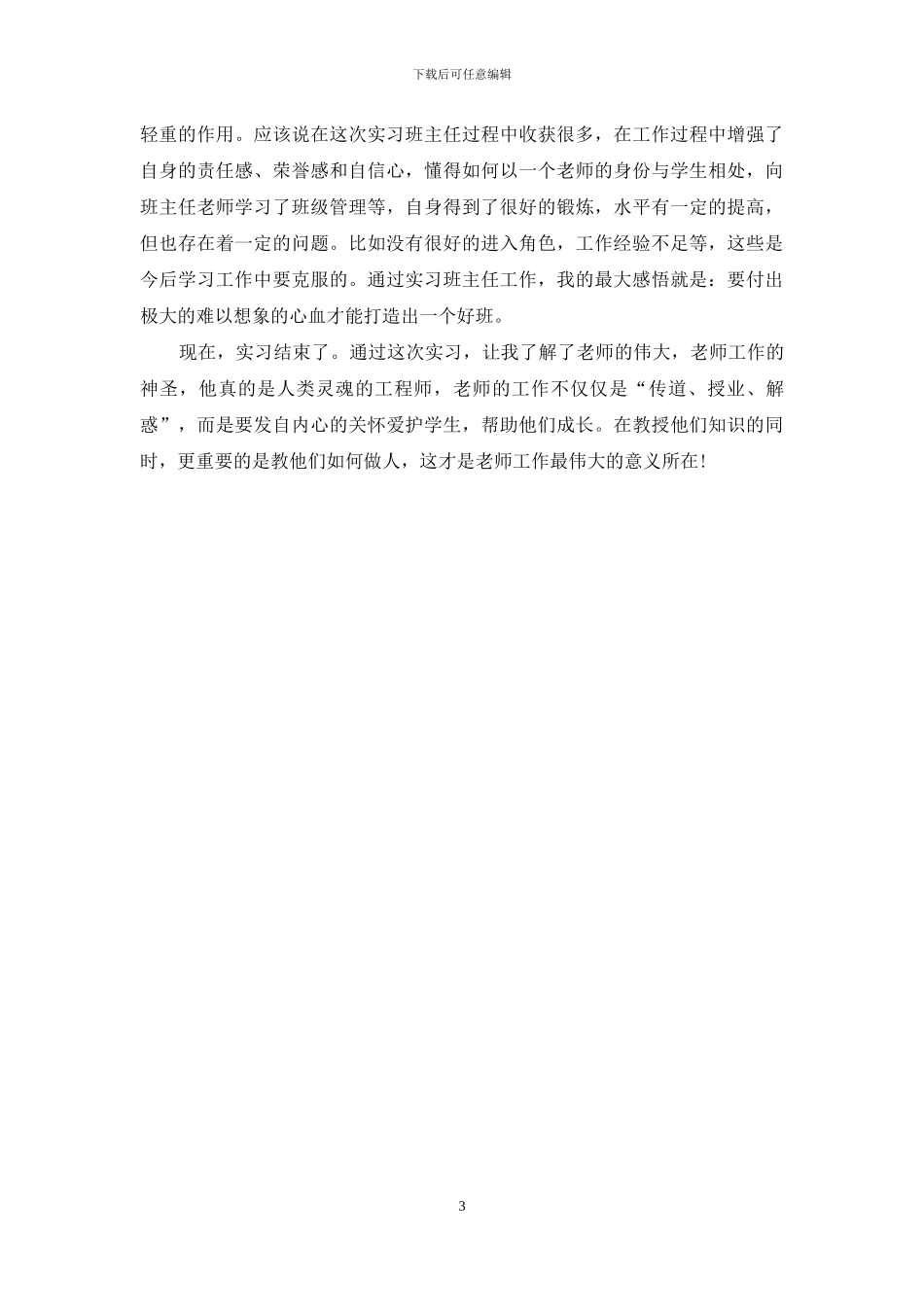 下载后可任意编辑

轻重的作用。应该说在这次实习班主任过程中收获很多，在工作过程中增强了自身的责任感、荣誉感和自信心，懂得如何以一个老师的身份与学生相处，向班主任老师学习了班级管理等，自身得到了很好的锻炼，水平有一定的提高，但也存在着一定的问题。比如没有很好的进入角色，工作经验不足等，这些是今后学习工作中要克服的。通过实习班主任工作，我的最大感悟就是：要付出极大的难以想象的心血才能打造出一个好班。

现在，实习结束了。通过这次实习，让我了解了老师的伟大，老师工作的神圣，他真的是人类灵魂的工程师，老师的工作不仅仅是“传道、授业、解惑”，而是要发自内心的关怀爱护学生，帮助他们成长。在教授他们知识的同时，更重要的是教他们如何做人，这才是老师工作最伟大的意义所在!

3